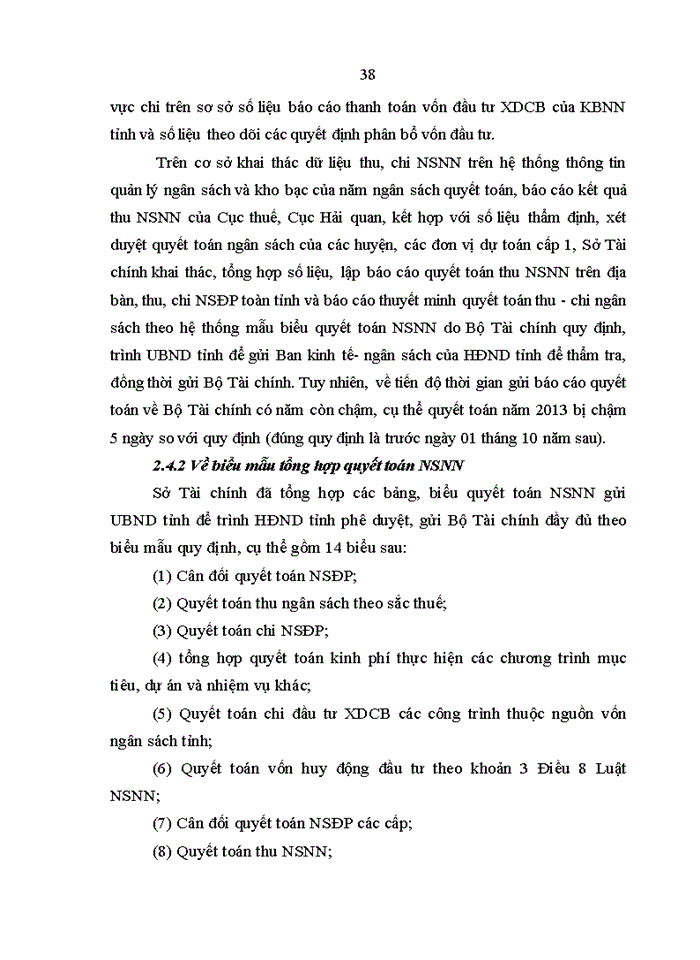 38

vực chi trên sơ sở số liệu báo cáo thanh toán vốn đầu tư XDCB của KBNN tỉnh và số liệu theo dõi các quyết định phân bổ vốn đầu tư.

Trên cơ sở khai thác dữ liệu thu, chi NSNN trên hệ thống thông tin quản lý ngân sách và kho bạc của năm ngân sách quyết toán, báo cáo kết quả thu NSNN của Cục thuế, Cục Hải quan, kết hợp với số liệu thẩm định, xét duyệt quyết toán ngân sách của các huyện, các đơn vị dự toán cấp 1, Sở Tài chính khai thác, tổng hợp số liệu, lập báo cáo quyết toán thu NSNN trên địa bàn, thu, chi NSĐP toàn tỉnh và báo cáo thuyết minh quyết toán thu - chi ngân sách theo hệ thống mẫu biểu quyết toán NSNN do Bộ Tài chính quy định, trình UBND tỉnh để gửi Ban kinh tế- ngân sách của HĐND tỉnh để thẩm tra, đồng thời gửi Bộ Tài chính. Tuy nhiên, về tiến độ thời gian gửi báo cáo quyết toán về Bộ Tài chính có năm còn chậm, cụ thể quyết toán năm 2013 bị chậm 5 ngày so với quy định (đúng quy định là trước ngày 01 tháng 10 năm sau).

2.4.2 Về biểu mẫu tổng hợp quyết toán NSNN

Sở Tài chính đã tổng hợp các bảng, biểu quyết toán NSNN gửi UBND tỉnh để trình HĐND tỉnh phê duyệt, gửi Bộ Tài chính đầy đủ theo biểu mẫu quy định, cụ thể gồm 14 biểu sau:

(1) Cân đối quyết toán NSĐP;

(2) Quyết toán thu ngân sách theo sắc thuế;

(3) Quyết toán chi NSĐP;

(4) tổng hợp quyết toán kinh phí thực hiện các chương trình mục tiêu, dự án và nhiệm vụ khác;

(5) Quyết toán chi đầu tư XDCB các công trình thuộc nguồn vốn ngân sách tỉnh;

(6) Quyết toán vốn huy động đầu tư theo khoản 3 Điều 8 Luật NSNN;

(7) Cân đối quyết toán NSĐP các cấp;

(8) Quyết toán thu NSNN;